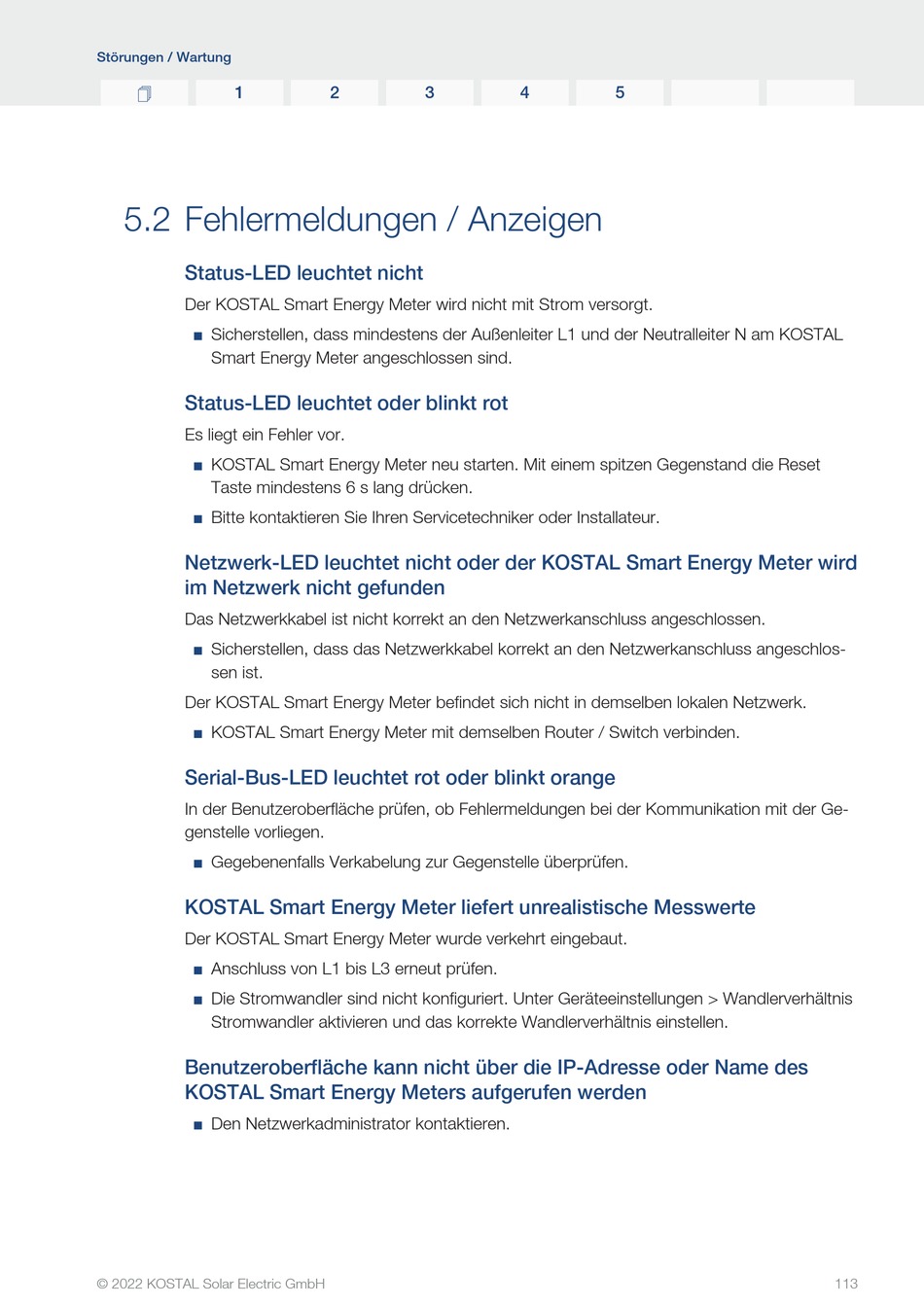 Störungen / Wartung

1 2 3 4 5

5.2 Fehlermeldungen / Anzeigen

Status-LED leuchtet nicht

Der KOSTAL Smart Energy Meter wird nicht mit Strom versorgt.

■ Sicherstellen, dass mindestens der Außenleiter L1 und der Neutralleiter N am KOSTAL Smart Energy Meter angeschlossen sind.

Status-LED leuchtet oder blinkt rot

Es liegt ein Fehler vor.

■ KOSTAL Smart Energy Meter neu starten. Mit einem spitzen Gegenstand die Reset Taste mindestens 6 s lang drücken.

■ Bitte kontaktieren Sie Ihren Servicetechniker oder Installateur.

Netzwerk-LED leuchtet nicht oder der KOSTAL Smart Energy Meter wird im Netzwerk nicht gefunden

Das Netzwerkkabel ist nicht korrekt an den Netzwerkanschluss angeschlossen.

■ Sicherstellen, dass das Netzwerkkabel korrekt an den Netzwerkanschluss angeschlossen ist.

Der KOSTAL Smart Energy Meter befindet sich nicht in demselben lokalen Netzwerk.

■ KOSTAL Smart Energy Meter mit demselben Router / Switch verbinden.

Serial-Bus-LED leuchtet rot oder blinkt orange

In der Benutzeroberfläche prüfen, ob Fehlermeldungen bei der Kommunikation mit der Gegenstelle vorliegen.

■ Gegebenenfalls Verkabelung zur Gegenstelle überprüfen.

KOSTAL Smart Energy Meter liefert unrealistische Messwerte

Der KOSTAL Smart Energy Meter wurde verkehrt eingebaut.

■ Anschluss von L1 bis L3 erneut prüfen.

■ Die Stromwandler sind nicht konfiguriert. Unter Geräteeinstellungen > Wandlerverhältnis Stromwandler aktivieren und das korrekte Wandlerverhältnis einstellen.

Benutzeroberfläche kann nicht über die IP-Adresse oder Name des KOSTAL Smart Energy Meters aufgerufen werden

■ Den Netzwerkadministrator kontaktieren.

© 2022 KOSTAL Solar Electric GmbH 113